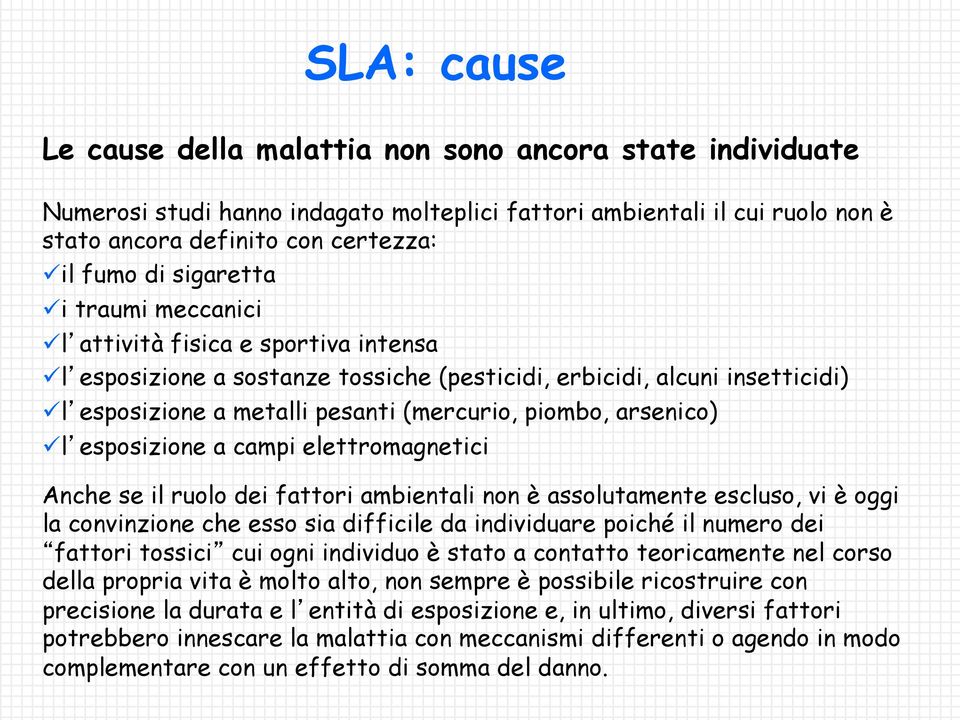 SLA: cause

Le cause della malattia non sono ancora state individuate

Numerosi studi hanno indagato molteplici fattori ambientali il cui ruolo non è stato ancora definito con certezza:
✓il fumo di sigaretta
✓i traumi meccanici
✓l’attività fisica e sportiva intensa
✓l’esposizione a sostanze tossiche (pesticidi, erbicidi, alcuni insetticidi)
✓l’esposizione a metalli pesanti (mercurio, piombo, arsenico)
✓l’esposizione a campi elettromagnetici

Anche se il ruolo dei fattori ambientali non è assolutamente escluso, vi è oggi la convinzione che esso sia difficile da individuare poiché il numero dei “fattori tossici” cui ogni individuo è stato a contatto teoricamente nel corso della propria vita è molto alto, non sempre è possibile ricostruire con precisione la durata e l’entità di esposizione e, in ultimo, diversi fattori potrebbero innescare la malattia con meccanismi differenti o agendo in modo complementare con un effetto di somma del danno.